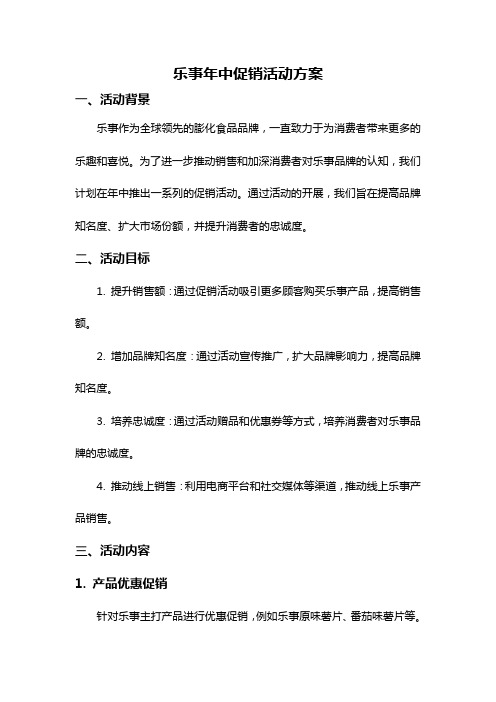 乐事年中促销活动方案

一、活动背景

乐事作为全球领先的膨化食品品牌，一直致力于为消费者带来更多的乐趣和喜悦。为了进一步推动销售和加深消费者对乐事品牌的认知，我们计划在年中推出一系列的促销活动。通过活动的开展，我们旨在提高品牌知名度、扩大市场份额，并提升消费者的忠诚度。

二、活动目标

1. 提升销售额：通过促销活动吸引更多顾客购买乐事产品，提高销售额。

2. 增加品牌知名度：通过活动宣传推广，扩大品牌影响力，提高品牌知名度。

3. 培养忠诚度：通过活动赠品和优惠券等方式，培养消费者对乐事品牌的忠诚度。

4. 推动线上销售：利用电商平台和社交媒体等渠道，推动线上乐事产品销售。

三、活动内容

1. 产品优惠促销

针对乐事主打产品进行优惠促销，例如乐事原味薯片、番茄味薯片等。